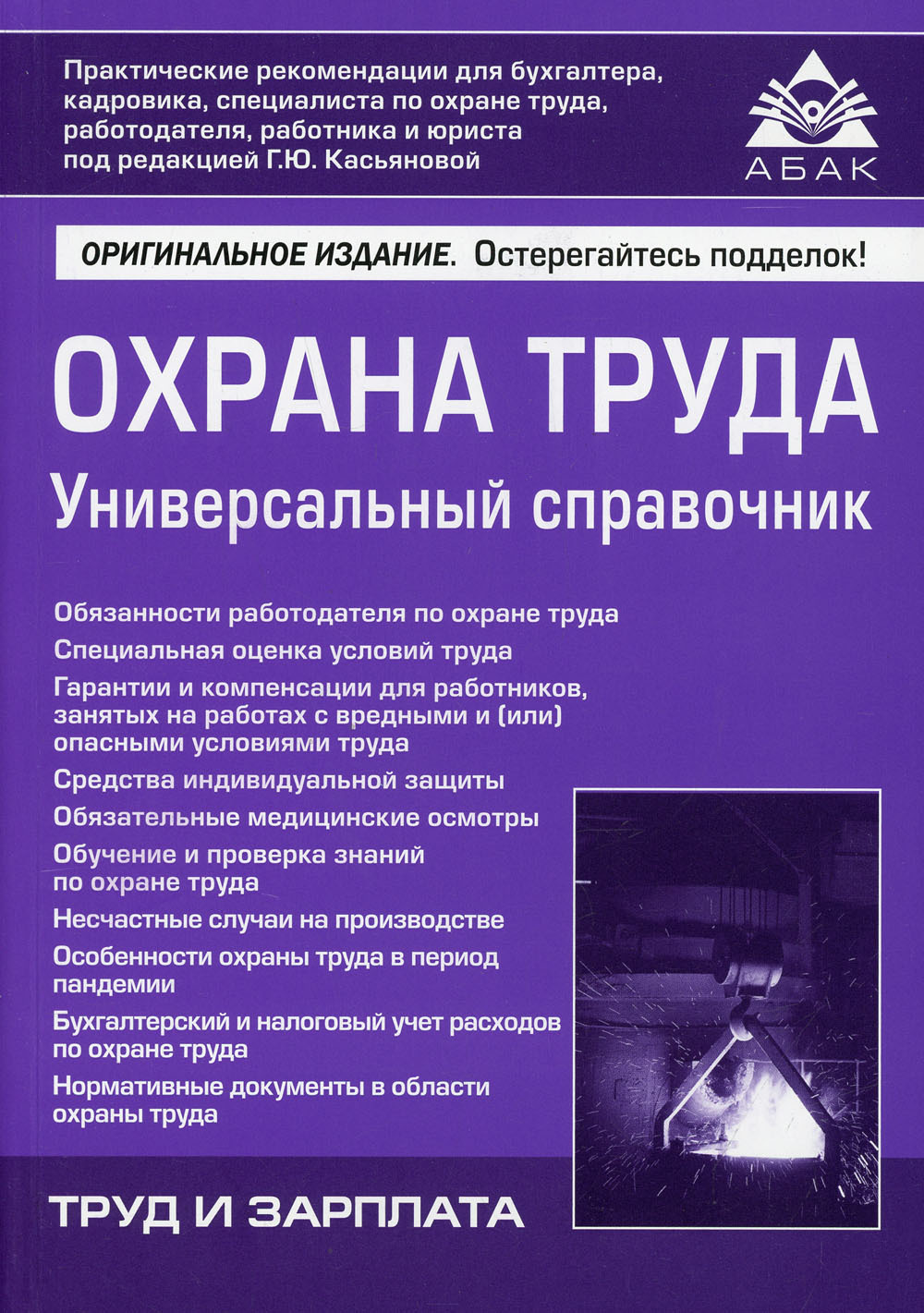 Практические рекомендации для бухгалтера, кадровика, специалиста по охране труда, работодателя, работника и юриста под редакцией Г.Ю. Касьяновой

АБАК

ОРИГИНАЛЬНОЕ ИЗДАНИЕ. Остерегайтесь подделок!

ОХРАНА ТРУДА
Универсальный справочник

Обязанности работодателя по охране труда

Специальная оценка условий труда

Гарантии и компенсации для работников, занятых на работах с вредными и (или) опасными условиями труда

Средства индивидуальной защиты

Обязательные медицинские осмотры

Обучение и проверка знаний по охране труда

Несчастные случаи на производстве

Особенности охраны труда в период пандемии

Бухгалтерский и налоговый учет расходов по охране труда

Нормативные документы в области охраны труда

ТРУД И ЗАРПЛАТА